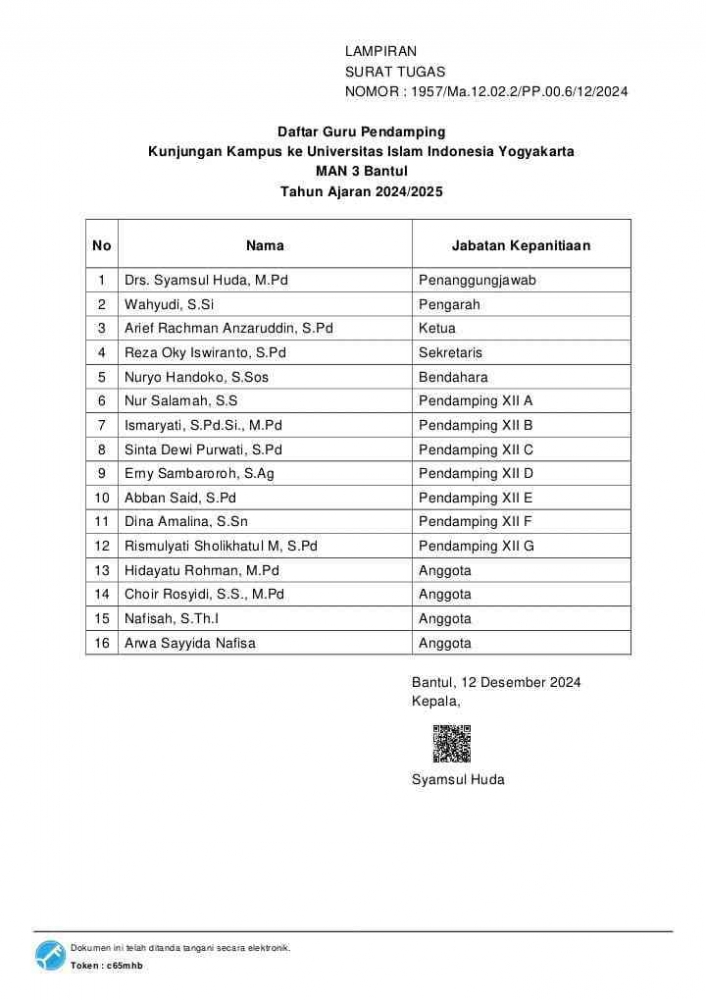 LAMPIRAN
SURAT TUGAS
NOMOR : 1957/Ma.12.02.2/PP.00.6/12/2024

Daftar Guru Pendamping
Kunjungan Kampus ke Universitas Islam Indonesia Yogyakarta
MAN 3 Bantul
Tahun Ajaran 2024/2025

| No | Nama | Jabatan Kepanitiaan |
|---|---|---|
| 1 | Drs. Syamsul Huda, M.Pd | Penanggungjawab |
| 2 | Wahyudi, S.Si | Pengarah |
| 3 | Arief Rachman Anzaruddin, S.Pd | Ketua |
| 4 | Reza Oky Iswiranto, S.Pd | Sekretaris |
| 5 | Nuryo Handoko, S.Sos | Bendahara |
| 6 | Nur Salamah, S.S | Pendamping XII A |
| 7 | Ismaryati, S.Pd.Si., M.Pd | Pendamping XII B |
| 8 | Sinta Dewi Purwati, S.Pd | Pendamping XII C |
| 9 | Erny Sambaroroh, S.Ag | Pendamping XII D |
| 10 | Abban Said, S.Pd | Pendamping XII E |
| 11 | Dina Amalina, S.Sn | Pendamping XII F |
| 12 | Rismulyati Sholikhatul M, S.Pd | Pendamping XII G |
| 13 | Hidayatu Rohman, M.Pd | Anggota |
| 14 | Choir Rosyidi, S.S., M.Pd | Anggota |
| 15 | Nafisah, S.Th.I | Anggota |
| 16 | Arwa Sayyida Nafisa | Anggota |

Bantul, 12 Desember 2024
Kepala,

Syamsul Huda

Dokumen ini telah ditanda tangani secara elektronik.
Token : c65mhb